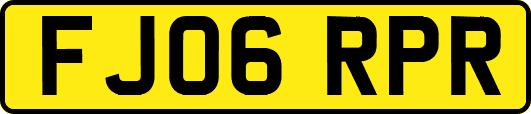 FJ06 RPR